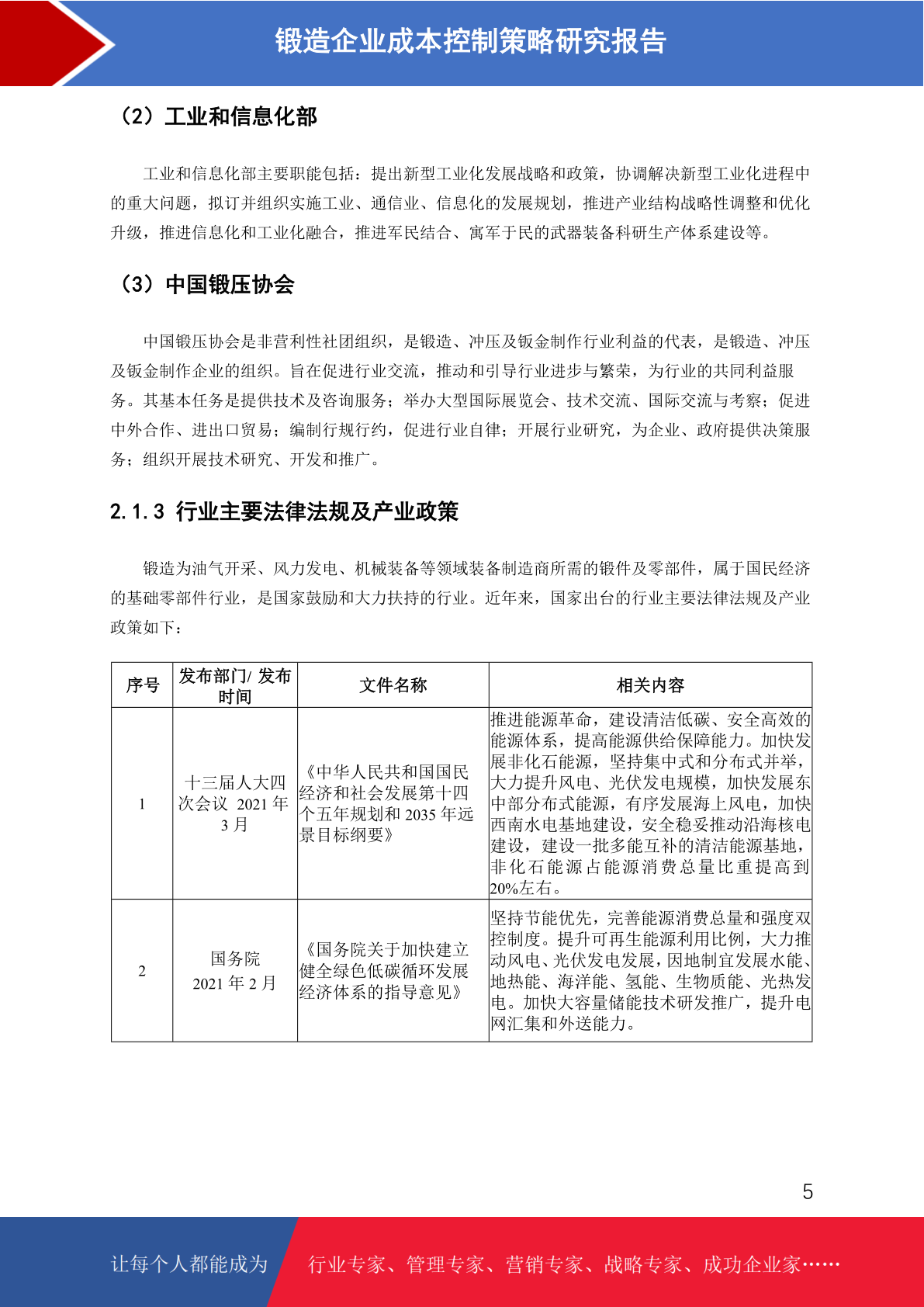 锻造企业成本控制策略研究报告

（2）工业和信息化部

工业和信息化部主要职能包括：提出新型工业化发展战略和政策，协调解决新型工业化进程中的重大问题，拟订并组织实施工业、通信业、信息化的发展规划，推进产业结构战略性调整和优化升级，推进信息化和工业化融合，推进军民结合、寓军于民的武器装备科研生产体系建设等。

（3）中国锻压协会

中国锻压协会是非营利性社团组织，是锻造、冲压及钣金制作行业利益的代表，是锻造、冲压及钣金制作企业的组织。旨在促进行业交流，推动和引导行业进步与繁荣，为行业的共同利益服务。其基本任务是提供技术及咨询服务；举办大型国际展览会、技术交流、国际交流与考察；促进中外合作、进出口贸易；编制行规行约，促进行业自律；开展行业研究，为企业、政府提供决策服务；组织开展技术研究、开发和推广。

2.1.3 行业主要法律法规及产业政策

锻造为油气开采、风力发电、机械装备等领域装备制造商所需的锻件及零部件，属于国民经济的基础零部件行业，是国家鼓励和大力扶持的行业。近年来，国家出台的行业主要法律法规及产业政策如下：

| 序号 | 发布部门/ 发布时间 | 文件名称 | 相关内容 |
|---|---|---|---|
| 1 | 十三届人大四次会议 2021 年 3 月 | 《中华人民共和国国民经济和社会发展第十四个五年规划和 2035 年远景目标纲要》 | 推进能源革命，建设清洁低碳、安全高效的能源体系，提高能源供给保障能力。加快发展非化石能源，坚持集中式和分布式并举，大力提升风电、光伏发电规模，加快发展东中部分布式能源，有序发展海上风电，加快西南水电基地建设，安全稳妥推动沿海核电建设，建设一批多能互补的清洁能源基地，非化石能源占能源消费总量比重提高到 20%左右。 |
| 2 | 国务院 2021 年 2 月 | 《国务院关于加快建立健全绿色低碳循环发展经济体系的指导意见》 | 坚持节能优先，完善能源消费总量和强度双控制度。提升可再生能源利用比例，大力推动风电、光伏发电发展，因地制宜发展水能、地热能、海洋能、氢能、生物质能、光热发电。加快大容量储能技术研发推广，提升电网汇集和外送能力。 |

5

让每个人都能成为 行业专家、管理专家、营销专家、战略专家、成功企业家……